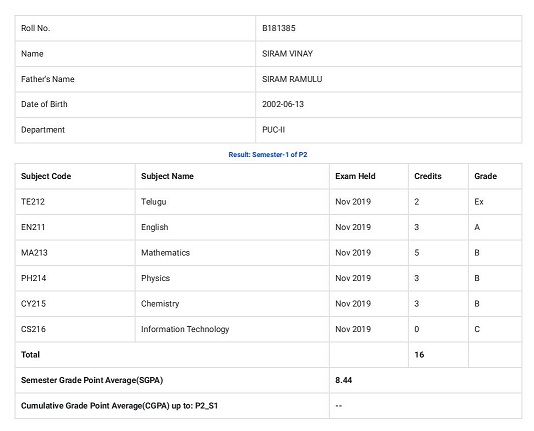 | Roll No. | B181385 |
|---|---|
| Name | SIRAM VINAY |
| Father's Name | SIRAM RAMULU |
| Date of Birth | 2002-06-13 |
| Department | PUC-II |

Result: Semester-1 of P2

| Subject Code | Subject Name | Exam Held | Credits | Grade |
|---|---|---|---|---|
| TE212 | Telugu | Nov 2019 | 2 | Ex |
| EN211 | English | Nov 2019 | 3 | A |
| MA213 | Mathematics | Nov 2019 | 5 | B |
| PH214 | Physics | Nov 2019 | 3 | B |
| CY215 | Chemistry | Nov 2019 | 3 | B |
| CS216 | Information Technology | Nov 2019 | 0 | C |
| Total | | | 16 | |
| Semester Grade Point Average(SGPA) | | 8.44 | | |
| Cumulative Grade Point Average(CGPA) up to: P2_S1 | | -- | | |